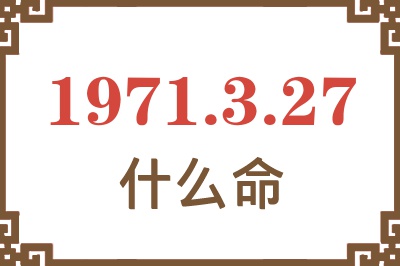 1971.3.27
什么命